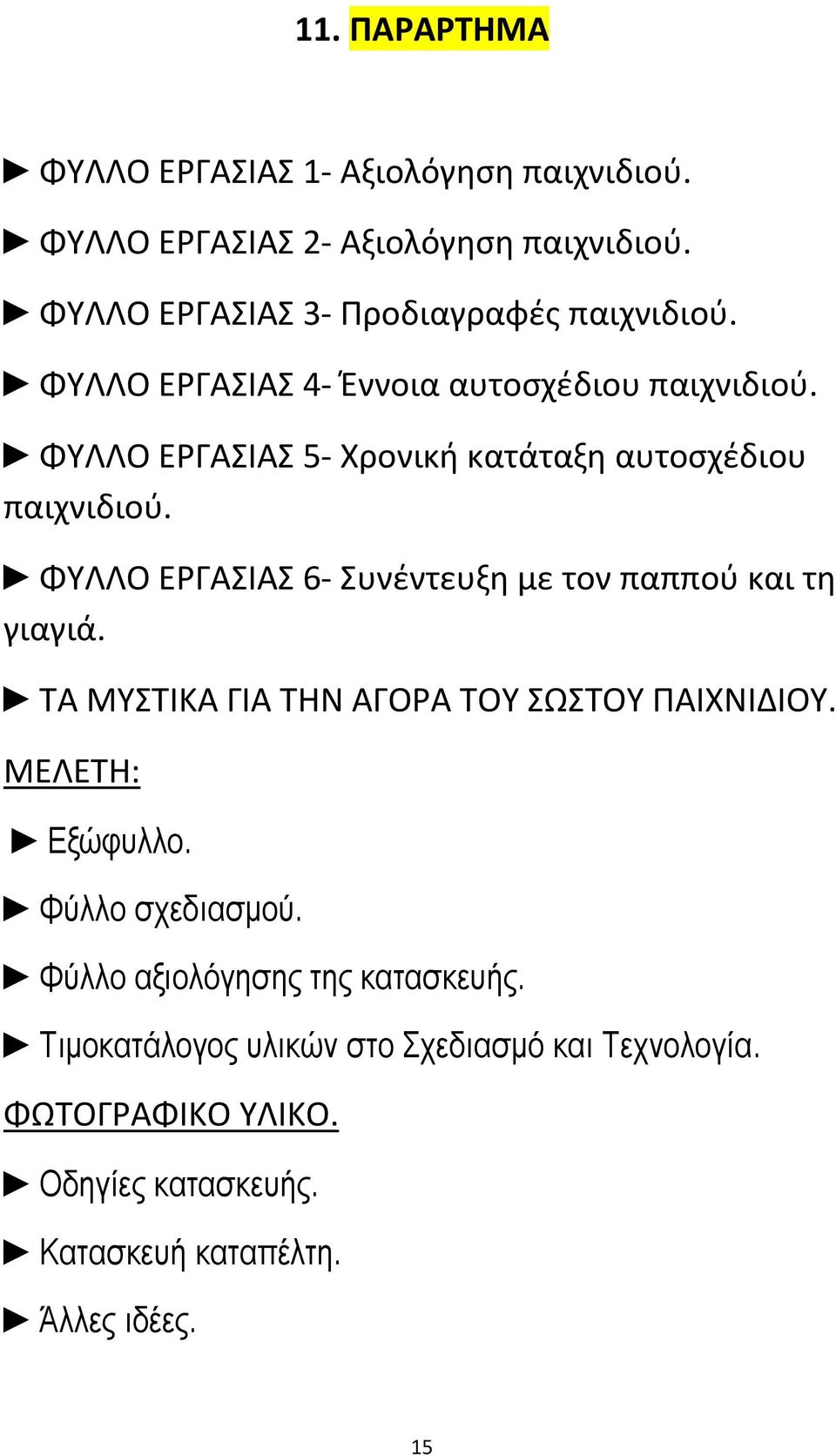 11. ΠΑΡΑΡΤΗΜΑ

► ΦΥΛΛΟ ΕΡΓΑΣΙΑΣ 1- Αξιολόγηση παιχνιδιού.

► ΦΥΛΛΟ ΕΡΓΑΣΙΑΣ 2- Αξιολόγηση παιχνιδιού.

► ΦΥΛΛΟ ΕΡΓΑΣΙΑΣ 3- Προδιαγραφές παιχνιδιού.

► ΦΥΛΛΟ ΕΡΓΑΣΙΑΣ 4- Έννοια αυτοσχέδιου παιχνιδιού.

► ΦΥΛΛΟ ΕΡΓΑΣΙΑΣ 5- Χρονική κατάταξη αυτοσχέδιου παιχνιδιού.

► ΦΥΛΛΟ ΕΡΓΑΣΙΑΣ 6- Συνέντευξη με τον παππού και τη γιαγιά.

► ΤΑ ΜΥΣΤΙΚΑ ΓΙΑ ΤΗΝ ΑΓΟΡΑ ΤΟΥ ΣΩΣΤΟΥ ΠΑΙΧΝΙΔΙΟΥ.

ΜΕΛΕΤΗ:

► Εξώφυλλο.

► Φύλλο σχεδιασμού.

► Φύλλο αξιολόγησης της κατασκευής.

► Τιμοκατάλογος υλικών στο Σχεδιασμό και Τεχνολογία.

ΦΩΤΟΓΡΑΦΙΚΟ ΥΛΙΚΟ.

► Οδηγίες κατασκευής.

► Κατασκευή καταπέλτη.

► Άλλες ιδέες.

15